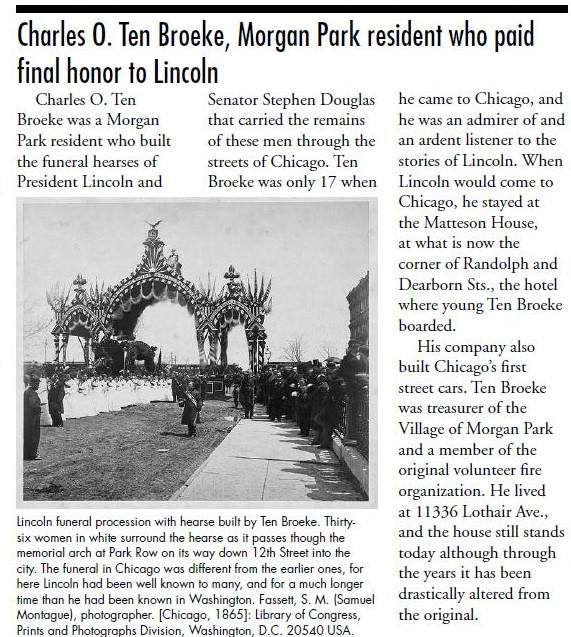 Charles O. Ten Broeke, Morgan Park resident who paid final honor to Lincoln

Charles O. Ten Broeke was a Morgan Park resident who built the funeral hearses of President Lincoln and Senator Stephen Douglas that carried the remains of these men through the streets of Chicago. Ten Broeke was only 17 when he came to Chicago, and he was an admirer of and an ardent listener to the stories of Lincoln. When Lincoln would come to Chicago, he stayed at the Matteson House, at what is now the corner of Randolph and Dearborn Sts., the hotel where young Ten Broeke boarded.

His company also built Chicago's first street cars. Ten Broeke was treasurer of the Village of Morgan Park and a member of the original volunteer fire organization. He lived at 11336 Lothair Ave., and the house still stands today although through the years it has been drastically altered from the original.

Lincoln funeral procession with hearse built by Ten Broeke. Thirty-six women in white surround the hearse as it passes though the memorial arch at Park Row on its way down 12th Street into the city. The funeral in Chicago was different from the earlier ones, for here Lincoln had been well known to many, and for a much longer time than he had been known in Washington. Fassett, S. M. (Samuel Montague), photographer. [Chicago, 1865]: Library of Congress, Prints and Photographs Division, Washington, D.C. 20540 USA.